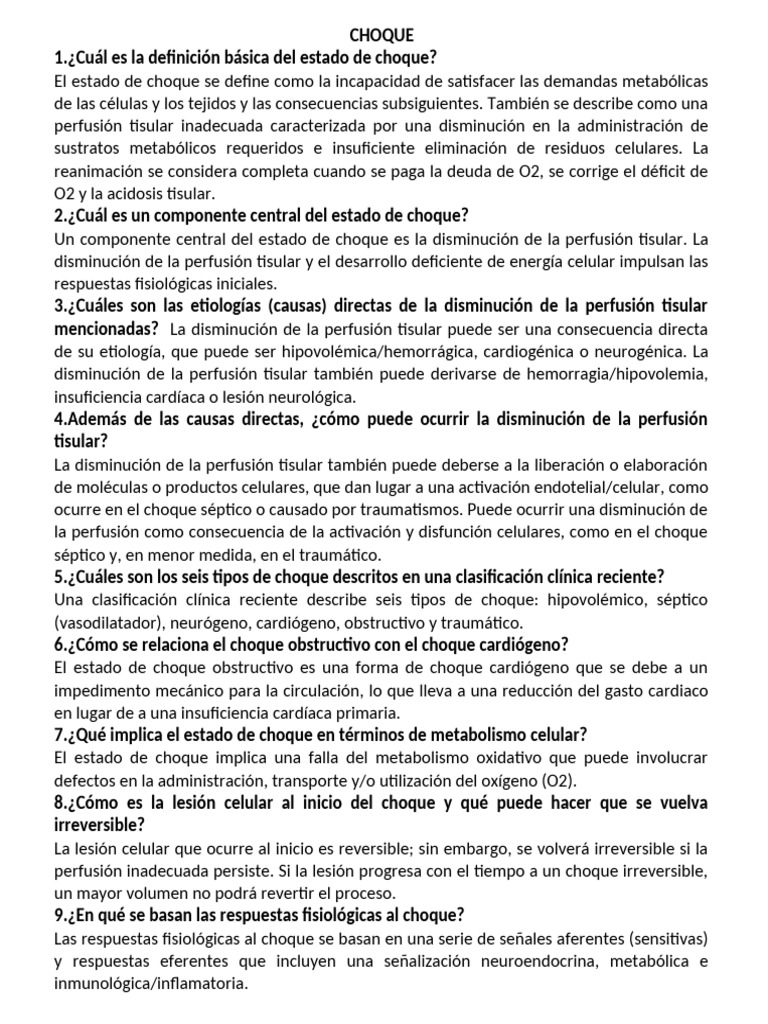 CHOQUE

1.¿Cuál es la definición básica del estado de choque?

El estado de choque se define como la incapacidad de satisfacer las demandas metabólicas de las células y los tejidos y las consecuencias subsiguientes. También se describe como una perfusión tisular inadecuada caracterizada por una disminución en la administración de sustratos metabólicos requeridos e insuficiente eliminación de residuos celulares. La reanimación se considera completa cuando se paga la deuda de O2, se corrige el déficit de O2 y la acidosis tisular.

2.¿Cuál es un componente central del estado de choque?

Un componente central del estado de choque es la disminución de la perfusión tisular. La disminución de la perfusión tisular y el desarrollo deficiente de energía celular impulsan las respuestas fisiológicas iniciales.

3.¿Cuáles son las etiologías (causas) directas de la disminución de la perfusión tisular mencionadas? La disminución de la perfusión tisular puede ser una consecuencia directa de su etiología, que puede ser hipovolémica/hemorrágica, cardiogénica o neurogénica. La disminución de la perfusión tisular también puede derivarse de hemorragia/hipovolemia, insuficiencia cardíaca o lesión neurológica.

4.Además de las causas directas, ¿cómo puede ocurrir la disminución de la perfusión tisular?

La disminución de la perfusión tisular también puede deberse a la liberación o elaboración de moléculas o productos celulares, que dan lugar a una activación endotelial/celular, como ocurre en el choque séptico o causado por traumatismos. Puede ocurrir una disminución de la perfusión como consecuencia de la activación y disfunción celulares, como en el choque séptico y, en menor medida, en el traumático.

5.¿Cuáles son los seis tipos de choque descritos en una clasificación clínica reciente?

Una clasificación clínica reciente describe seis tipos de choque: hipovolémico, séptico (vasodilatador), neurógeno, cardiógeno, obstructivo y traumático.

6.¿Cómo se relaciona el choque obstructivo con el choque cardiógeno?

El estado de choque obstructivo es una forma de choque cardiógeno que se debe a un impedimento mecánico para la circulación, lo que lleva a una reducción del gasto cardiaco en lugar de a una insuficiencia cardíaca primaria.

7.¿Qué implica el estado de choque en términos de metabolismo celular?

El estado de choque implica una falla del metabolismo oxidativo que puede involucrar defectos en la administración, transporte y/o utilización del oxígeno (O2).

8.¿Cómo es la lesión celular al inicio del choque y qué puede hacer que se vuelva irreversible?

La lesión celular que ocurre al inicio es reversible; sin embargo, se volverá irreversible si la perfusión inadecuada persiste. Si la lesión progresa con el tiempo a un choque irreversible, un mayor volumen no podrá revertir el proceso.

9.¿En qué se basan las respuestas fisiológicas al choque?

Las respuestas fisiológicas al choque se basan en una serie de señales aferentes (sensitivas) y respuestas eferentes que incluyen una señalización neuroendocrina, metabólica e inmunológica/inflamatoria.